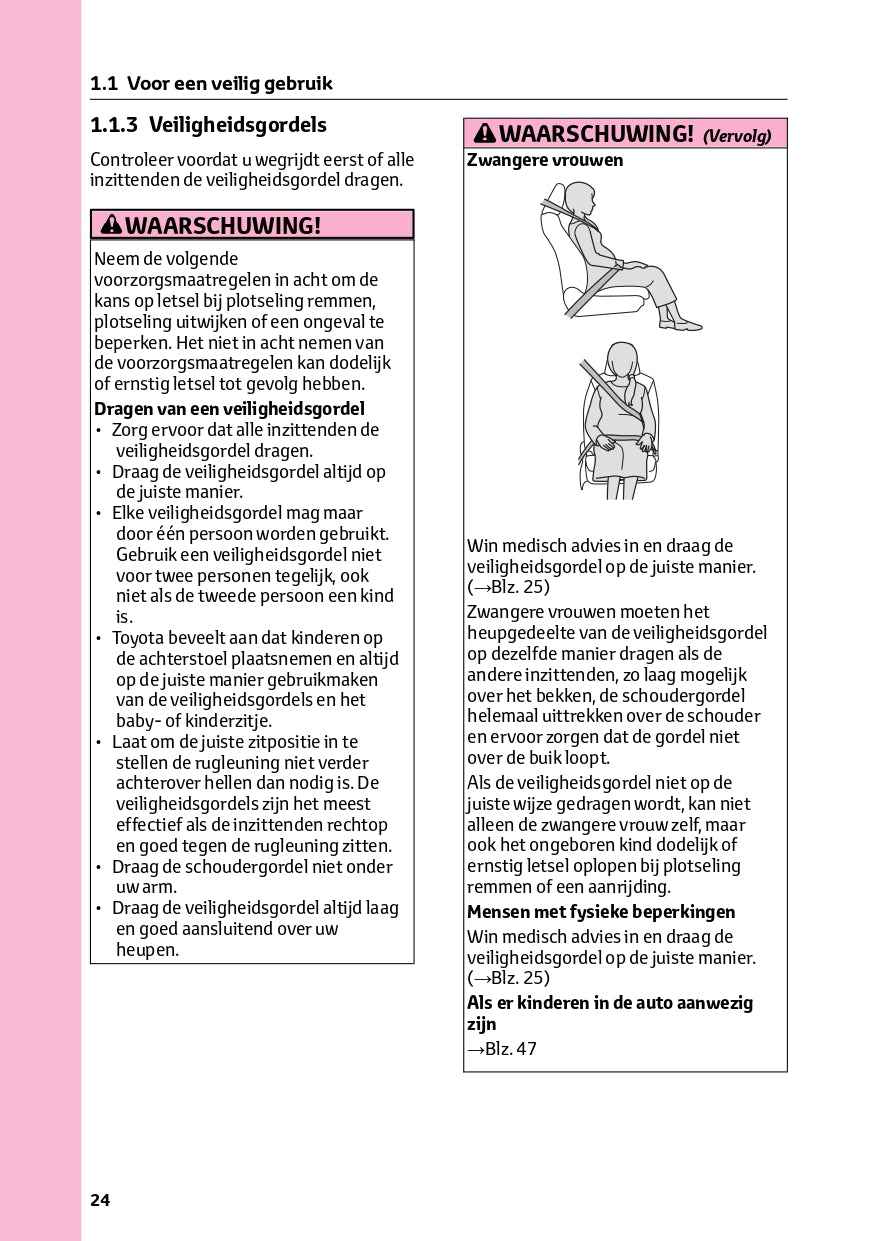 1.1 Voor een veilig gebruik

1.1.3 Veiligheidsgordels

Controleer voordat u wegrijdt eerst of alle inzittenden de veiligheidsgordel dragen.

WAARSCHUWING!

Neem de volgende voorzorgsmaatregelen in acht om de kans op letsel bij plotseling remmen, plotseling uitwijken of een ongeval te beperken. Het niet in acht nemen van de voorzorgsmaatregelen kan dodelijk of ernstig letsel tot gevolg hebben.

Dragen van een veiligheidsgordel
• Zorg ervoor dat alle inzittenden de veiligheidsgordel dragen.
• Draag de veiligheidsgordel altijd op de juiste manier.
• Elke veiligheidsgordel mag maar door één persoon worden gebruikt. Gebruik een veiligheidsgordel niet voor twee personen tegelijk, ook niet als de tweede persoon een kind is.
• Toyota beveelt aan dat kinderen op de achterstoel plaatsnemen en altijd op de juiste manier gebruikmaken van de veiligheidsgordels en het baby- of kinderzitje.
• Laat om de juiste zitpositie in te stellen de rugleuning niet verder achterover hellen dan nodig is. De veiligheidsgordels zijn het meest effectief als de inzittenden rechtop en goed tegen de rugleuning zitten.
• Draag de schoudergordel niet onder uw arm.
• Draag de veiligheidsgordel altijd laag en goed aansluitend over uw heupen.

WAARSCHUWING! (Vervolg)

Zwangere vrouwen

Win medisch advies in en draag de veiligheidsgordel op de juiste manier. (→Blz. 25)

Zwangere vrouwen moeten het heupgedeelte van de veiligheidsgordel op dezelfde manier dragen als de andere inzittenden, zo laag mogelijk over het bekken, de schoudergordel helemaal uittrekken over de schouder en ervoor zorgen dat de gordel niet over de buik loopt.

Als de veiligheidsgordel niet op de juiste wijze gedragen wordt, kan niet alleen de zwangere vrouw zelf, maar ook het ongeboren kind dodelijk of ernstig letsel oplopen bij plotseling remmen of een aanrijding.

Mensen met fysieke beperkingen

Win medisch advies in en draag de veiligheidsgordel op de juiste manier. (→Blz. 25)

Als er kinderen in de auto aanwezig zijn

→Blz. 47

24